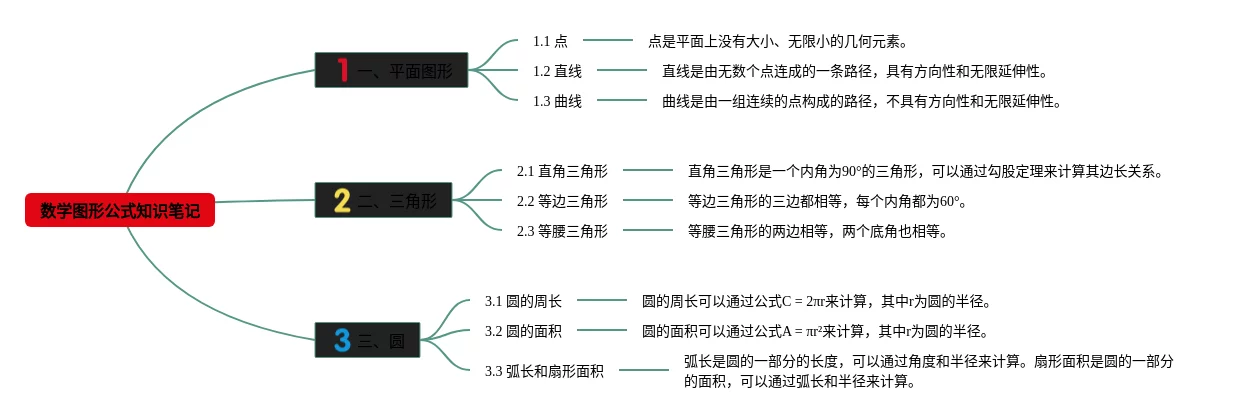 数学图形公式知识笔记

1 一、平面图形

1.1 点　点是平面上没有大小、无限小的几何元素。

1.2 直线　直线是由无数个点连成的一条路径，具有方向性和无限延伸性。

1.3 曲线　曲线是由一组连续的点构成的路径，不具有方向性和无限延伸性。

2 二、三角形

2.1 直角三角形　直角三角形是一个内角为90°的三角形，可以通过勾股定理来计算其边长关系。

2.2 等边三角形　等边三角形的三边都相等，每个内角都为60°。

2.3 等腰三角形　等腰三角形的两边相等，两个底角也相等。

3 三、圆

3.1 圆的周长　圆的周长可以通过公式$C = 2\pi r$来计算，其中r为圆的半径。

3.2 圆的面积　圆的面积可以通过公式$A = \pi r^2$来计算，其中r为圆的半径。

3.3 弧长和扇形面积　弧长是圆的一部分的长度，可以通过角度和半径来计算。扇形面积是圆的一部分的面积，可以通过弧长和半径来计算。